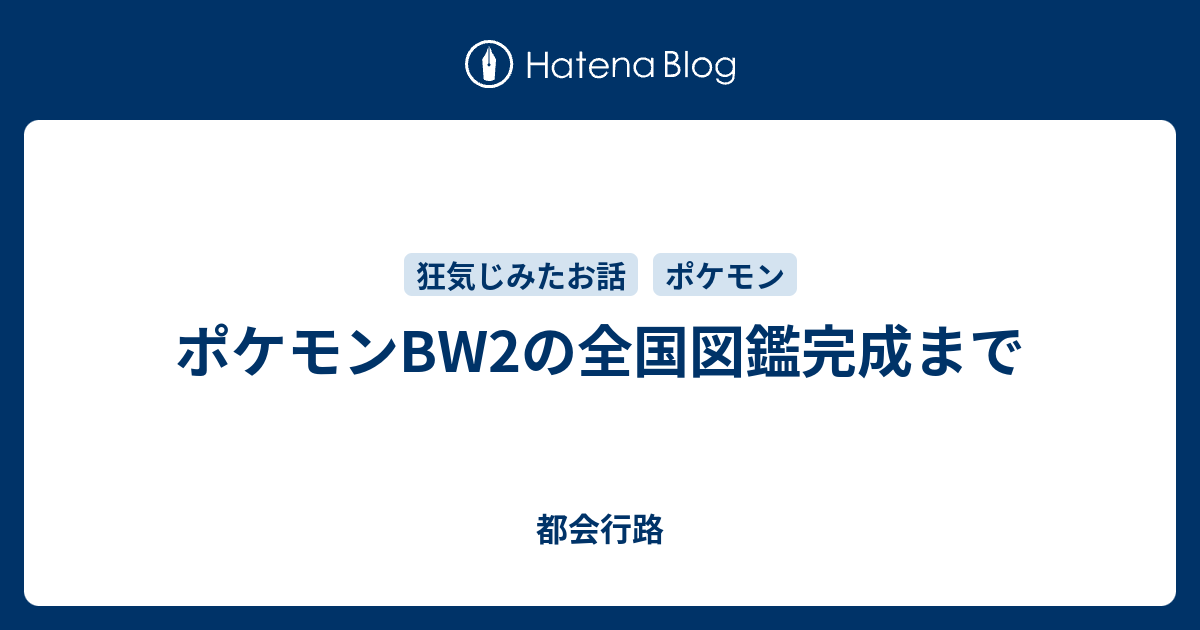 Hatena Blog

狂気じみたお話 ポケモン

ポケモンBW2の全国図鑑完成まで

都会行路